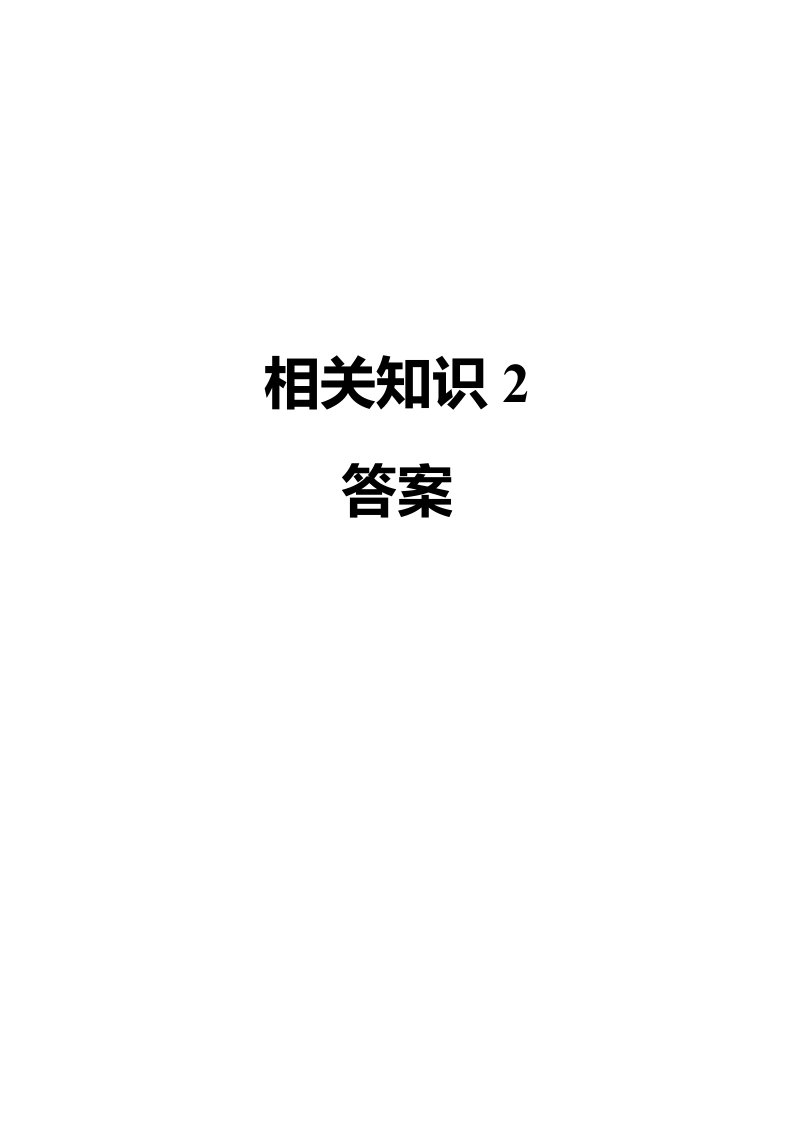 相关知识 2

答案